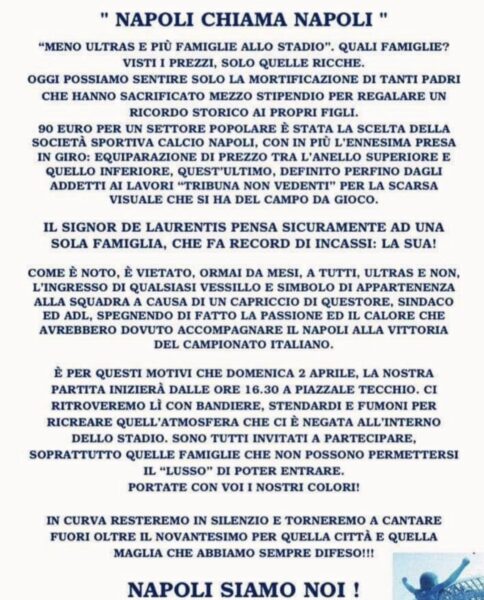 " NAPOLI CHIAMA NAPOLI "

"MENO ULTRAS E PIÙ FAMIGLIE ALLO STADIO". QUALI FAMIGLIE? VISTI I PREZZI, SOLO QUELLE RICCHE.
OGGI POSSIAMO SENTIRE SOLO LA MORTIFICAZIONE DI TANTI PADRI CHE HANNO SACRIFICATO MEZZO STIPENDIO PER REGALARE UN RICORDO STORICO AI PROPRI FIGLI.
90 EURO PER UN SETTORE POPOLARE È STATA LA SCELTA DELLA SOCIETÀ SPORTIVA CALCIO NAPOLI, CON IN PIÙ L'ENNESIMA PRESA IN GIRO: EQUIPARAZIONE DI PREZZO TRA L'ANELLO SUPERIORE E QUELLO INFERIORE, QUEST'ULTIMO, DEFINITO PERFINO DAGLI ADDETTI AI LAVORI "TRIBUNA NON VEDENTI" PER LA SCARSA VISUALE CHE SI HA DEL CAMPO DA GIOCO.

IL SIGNOR DE LAURENTIS PENSA SICURAMENTE AD UNA SOLA FAMIGLIA, CHE FA RECORD DI INCASSI: LA SUA!

COME È NOTO, È VIETATO, ORMAI DA MESI, A TUTTI, ULTRAS E NON, L'INGRESSO DI QUALSIASI VESSILLO E SIMBOLO DI APPARTENENZA ALLA SQUADRA A CAUSA DI UN CAPRICCIO DI QUESTORE, SINDACO ED ADL, SPEGNENDO DI FATTO LA PASSIONE ED IL CALORE CHE AVREBBERO DOVUTO ACCOMPAGNARE IL NAPOLI ALLA VITTORIA DEL CAMPIONATO ITALIANO.

È PER QUESTI MOTIVI CHE DOMENICA 2 APRILE, LA NOSTRA PARTITA INIZIERÀ DALLE ORE 16.30 A PIAZZALE TECCHIO. CI RITROVEREMO LÌ CON BANDIERE, STENDARDI E FUMONI PER RICREARE QUELL'ATMOSFERA CHE CI È NEGATA ALL'INTERNO DELLO STADIO. SONO TUTTI INVITATI A PARTECIPARE, SOPRATTUTTO QUELLE FAMIGLIE CHE NON POSSONO PERMETTERSI IL "LUSSO" DI POTER ENTRARE.
PORTATE CON VOI I NOSTRI COLORI!

IN CURVA RESTEREMO IN SILENZIO E TORNEREMO A CANTARE FUORI OLTRE IL NOVANTESIMO PER QUELLA CITTÀ E QUELLA MAGLIA CHE ABBIAMO SEMPRE DIFESO!!!

NAPOLI SIAMO NOI !